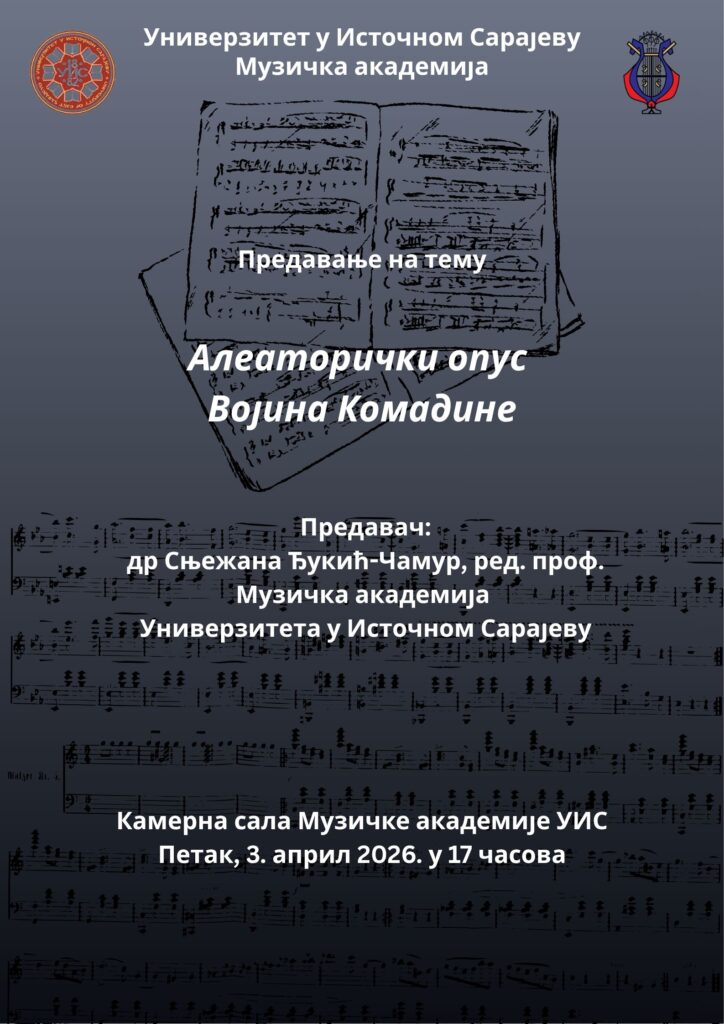 Универзитет у Источном Сарајеву
Музичка академија

Предавање на тему

Алеаторички опус
Војина Комадине

Предавач:
др Сњежана Ђукић-Чамур, ред. проф.
Музичка академија
Универзитета у Источном Сарајеву

Камерна сала Музичке академије УИС
Петак, 3. април 2026. у 17 часова